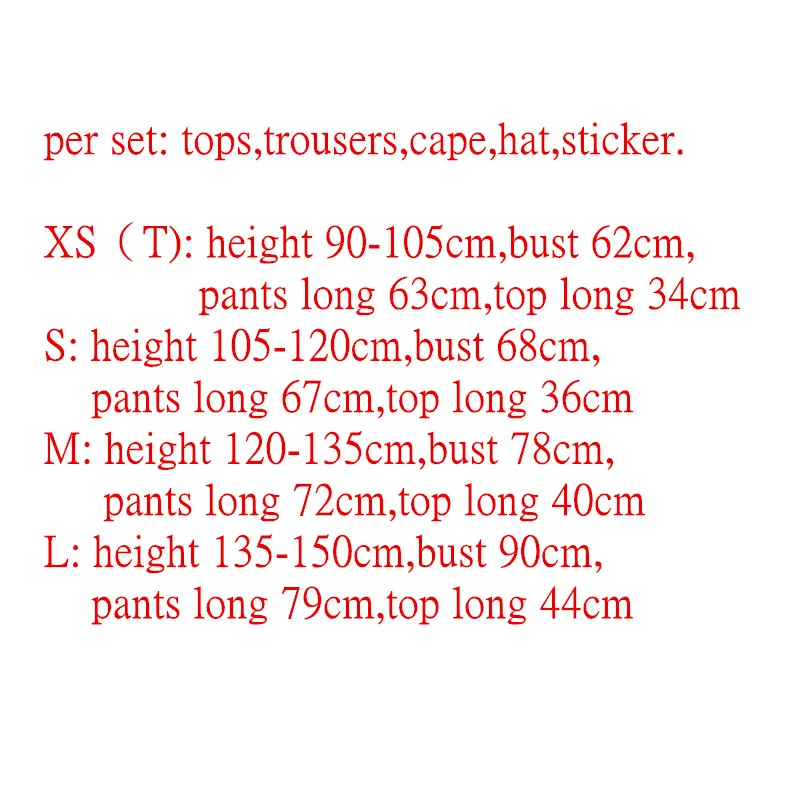 per set: tops,trousers,cape,hat,sticker.

XS（T): height 90-105cm,bust 62cm, pants long 63cm,top long 34cm
S: height 105-120cm,bust 68cm, pants long 67cm,top long 36cm
M: height 120-135cm,bust 78cm, pants long 72cm,top long 40cm
L: height 135-150cm,bust 90cm, pants long 79cm,top long 44cm